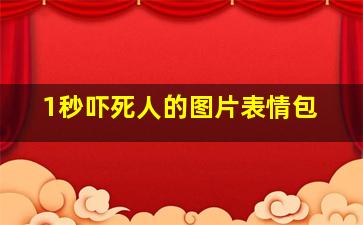 1秒吓死人的图片表情包